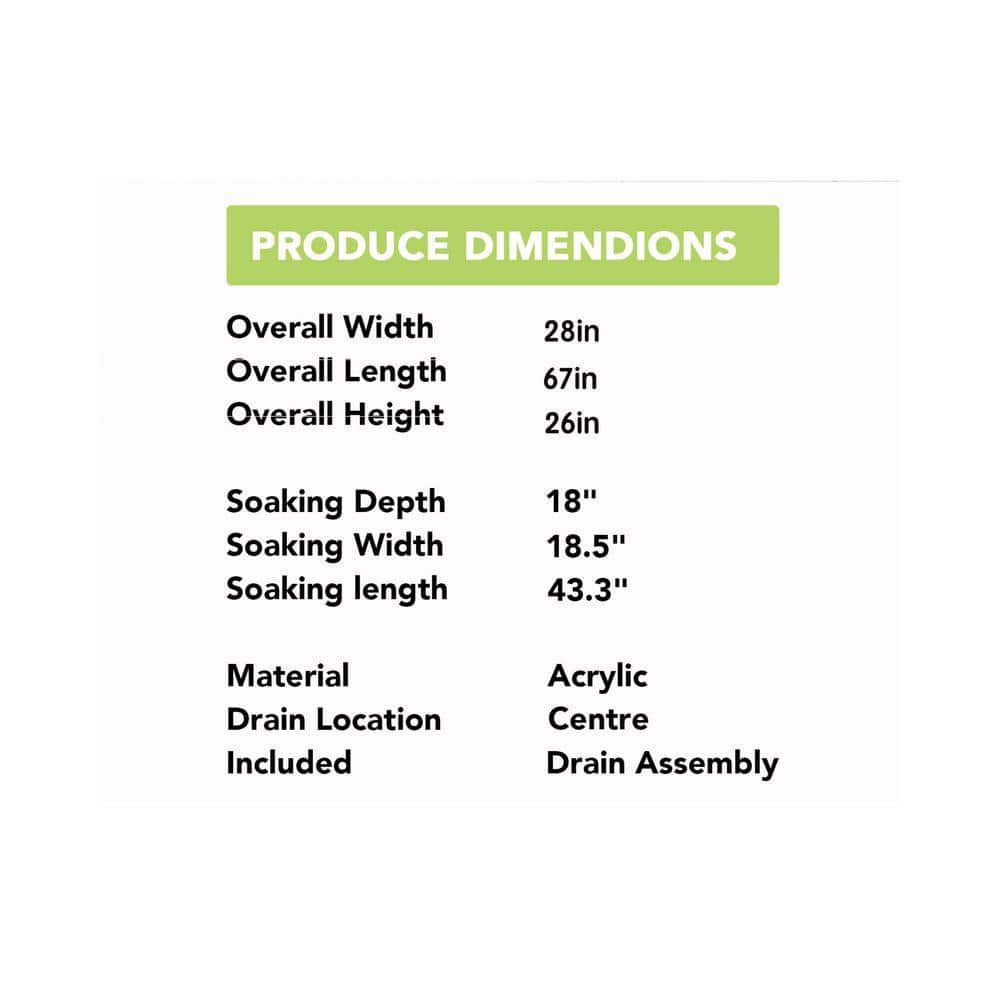 PRODUCE DIMENDIONS

Overall Width 28in
Overall Length 67in
Overall Height 26in

Soaking Depth 18"
Soaking Width 18.5"
Soaking length 43.3"

Material Acrylic
Drain Location Centre
Included Drain Assembly